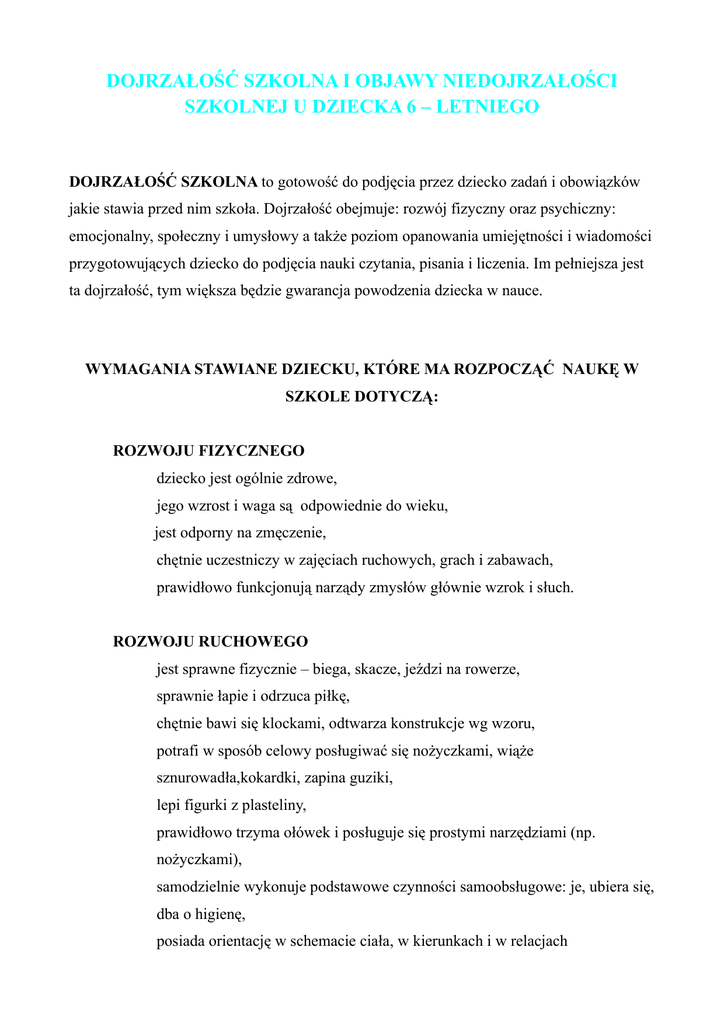 DOJRZAŁOŚĆ SZKOLNA I OBJAWY NIEDOJRZAŁOŚCI SZKOLNEJ U DZIECKA 6 – LETNIEGO

DOJRZAŁOŚĆ SZKOLNA to gotowość do podjęcia przez dziecko zadań i obowiązków jakie stawia przed nim szkoła. Dojrzałość obejmuje: rozwój fizyczny oraz psychiczny: emocjonalny, społeczny i umysłowy a także poziom opanowania umiejętności i wiadomości przygotowujących dziecko do podjęcia nauki czytania, pisania i liczenia. Im pełniejsza jest ta dojrzałość, tym większa będzie gwarancja powodzenia dziecka w nauce.

WYMAGANIA STAWIANE DZIECKU, KTÓRE MA ROZPOCZĄĆ NAUKĘ W SZKOLE DOTYCZĄ:

ROZWOJU FIZYCZNEGO
dziecko jest ogólnie zdrowe,
jego wzrost i waga są odpowiednie do wieku,
jest odporny na zmęczenie,
chętnie uczestniczy w zajęciach ruchowych, grach i zabawach,
prawidłowo funkcjonują narządy zmysłów głównie wzrok i słuch.

ROZWOJU RUCHOWEGO
jest sprawne fizycznie – biega, skacze, jeździ na rowerze,
sprawnie łapie i odrzuca piłkę,
chętnie bawi się klockami, odtwarza konstrukcje wg wzoru,
potrafi w sposób celowy posługiwać się nożyczkami, wiąże sznurowadła,kokardki, zapina guziki,
lepi figurki z plasteliny,
prawidłowo trzyma ołówek i posługuje się prostymi narzędziami (np. nożyczkami),
samodzielnie wykonuje podstawowe czynności samoobsługowe: je, ubiera się, dba o higienę,
posiada orientację w schemacie ciała, w kierunkach i w relacjach